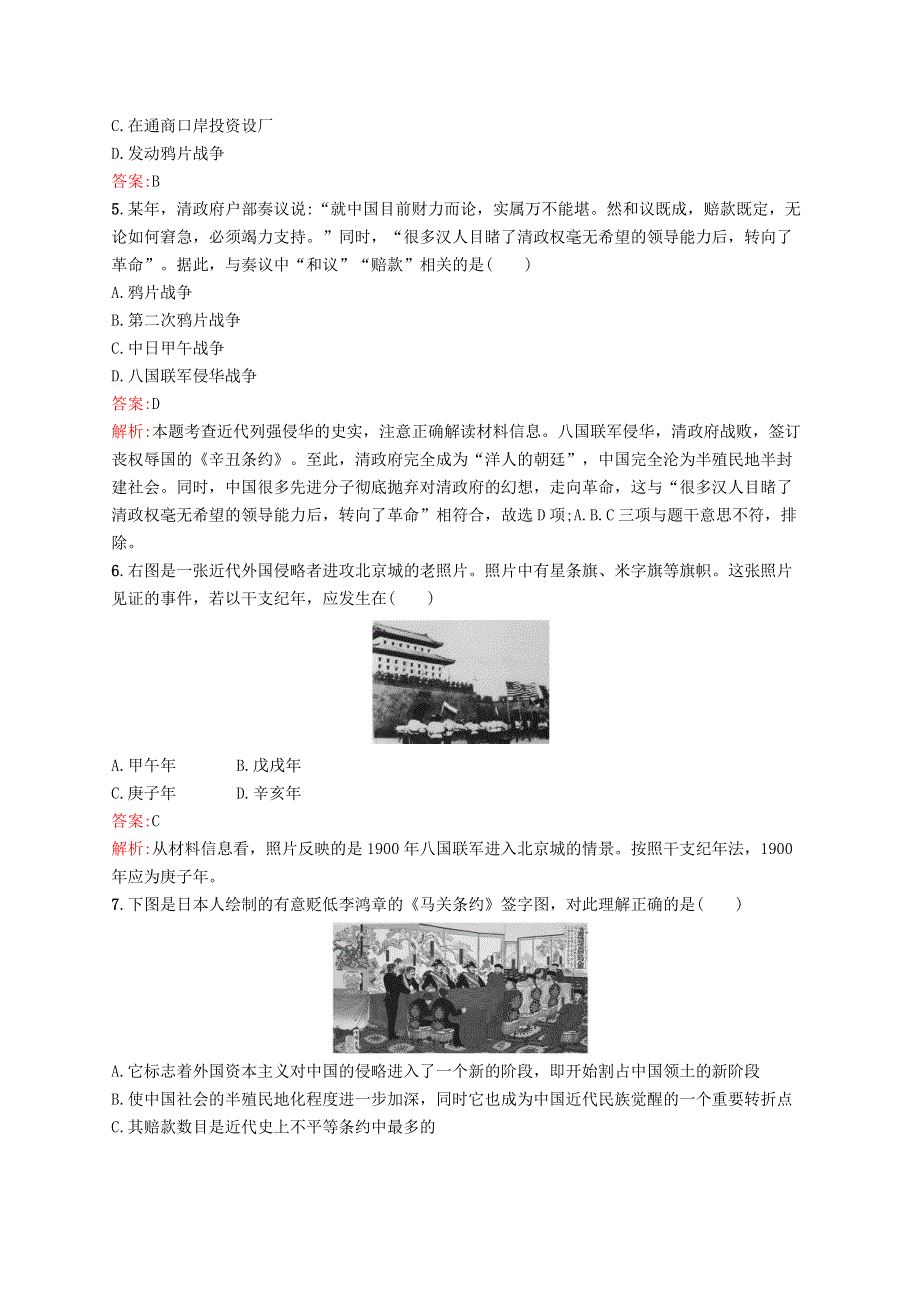 C.在通商口岸投资设厂
D.发动鸦片战争
答案:B
5.某年，清政府户部奏议说:“就中国目前财力而论，实属万不能堪。然和议既成，赔款既定，无论如何窘急，必须竭力支持。”同时，“很多汉人目睹了清政权毫无希望的领导能力后，转向了革命”。据此，与奏议中“和议”“赔款”相关的是(　　)
A.鸦片战争
B.第二次鸦片战争
C.中日甲午战争
D.八国联军侵华战争
答案:D
解析:本题考查近代列强侵华的史实，注意正确解读材料信息。八国联军侵华，清政府战败，签订丧权辱国的《辛丑条约》。至此，清政府完全成为“洋人的朝廷”，中国完全沦为半殖民地半封建社会。同时，中国很多先进分子彻底抛弃对清政府的幻想，走向革命，这与“很多汉人目睹了清政权毫无希望的领导能力后，转向了革命”相符合，故选D项;A.B.C三项与题干意思不符，排除。
6.右图是一张近代外国侵略者进攻北京城的老照片。照片中有星条旗、米字旗等旗帜。这张照片见证的事件，若以干支纪年，应发生在(　　)
A.甲午年　　B.戊戌年
C.庚子年　　D.辛亥年
答案:C
解析:从材料信息看，照片反映的是1900年八国联军进入北京城的情景。按照干支纪年法，1900年应为庚子年。
7.下图是日本人绘制的有意贬低李鸿章的《马关条约》签字图，对此理解正确的是(　　)
A.它标志着外国资本主义对中国的侵略进入了一个新的阶段，即开始割占中国领土的新阶段
B.使中国社会的半殖民地化程度进一步加深，同时它也成为中国近代民族觉醒的一个重要转折点
C.其赔款数目是近代史上不平等条约中最多的